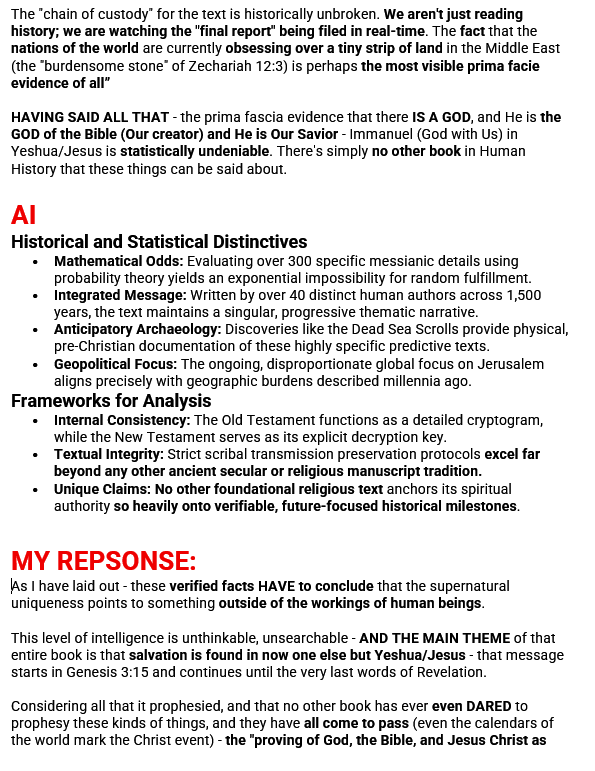 The "chain of custody" for the text is historically unbroken. We aren't just reading history; we are watching the "final report" being filed in real-time. The fact that the nations of the world are currently obsessing over a tiny strip of land in the Middle East (the "burdensome stone" of Zechariah 12:3) is perhaps the most visible prima facie evidence of all"

HAVING SAID ALL THAT - the prima fascia evidence that there IS A GOD, and He is the GOD of the Bible (Our creator) and He is Our Savior - Immanuel (God with Us) in Yeshua/Jesus is statistically undeniable. There's simply no other book in Human History that these things can be said about.

AI

Historical and Statistical Distinctives

• Mathematical Odds: Evaluating over 300 specific messianic details using probability theory yields an exponential impossibility for random fulfillment.
• Integrated Message: Written by over 40 distinct human authors across 1,500 years, the text maintains a singular, progressive thematic narrative.
• Anticipatory Archaeology: Discoveries like the Dead Sea Scrolls provide physical, pre-Christian documentation of these highly specific predictive texts.
• Geopolitical Focus: The ongoing, disproportionate global focus on Jerusalem aligns precisely with geographic burdens described millennia ago.

Frameworks for Analysis

• Internal Consistency: The Old Testament functions as a detailed cryptogram, while the New Testament serves as its explicit decryption key.
• Textual Integrity: Strict scribal transmission preservation protocols excel far beyond any other ancient secular or religious manuscript tradition.
• Unique Claims: No other foundational religious text anchors its spiritual authority so heavily onto verifiable, future-focused historical milestones.

MY REPSONSE:

As I have laid out - these verified facts HAVE to conclude that the supernatural uniqueness points to something outside of the workings of human beings.

This level of intelligence is unthinkable, unsearchable - AND THE MAIN THEME of that entire book is that salvation is found in now one else but Yeshua/Jesus - that message starts in Genesis 3:15 and continues until the very last words of Revelation.

Considering all that it prophesied, and that no other book has ever even DARED to prophesy these kinds of things, and they have all come to pass (even the calendars of the world mark the Christ event) - the "proving of God, the Bible, and Jesus Christ as